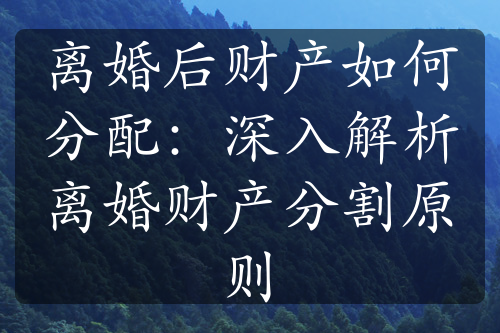 离婚后财产如何分配：深入解析离婚财产分割原则